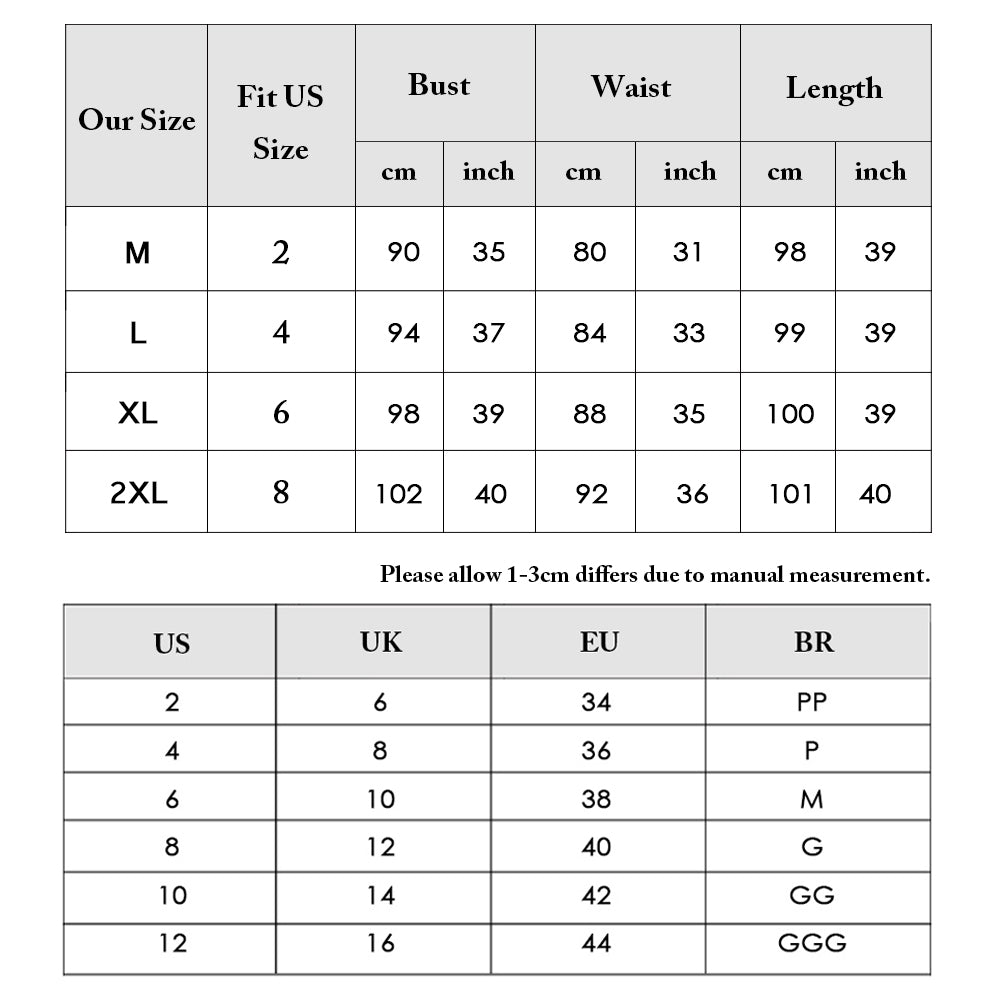 | Our Size | Fit US Size | Bust cm | Bust inch | Waist cm | Waist inch | Length cm | Length inch |
|---|---|---|---|---|---|---|---|
| M | 2 | 90 | 35 | 80 | 31 | 98 | 39 |
| L | 4 | 94 | 37 | 84 | 33 | 99 | 39 |
| XL | 6 | 98 | 39 | 88 | 35 | 100 | 39 |
| 2XL | 8 | 102 | 40 | 92 | 36 | 101 | 40 |

Please allow 1-3cm differs due to manual measurement.

| US | UK | EU | BR |
|---|---|---|---|
| 2 | 6 | 34 | PP |
| 4 | 8 | 36 | P |
| 6 | 10 | 38 | M |
| 8 | 12 | 40 | G |
| 10 | 14 | 42 | GG |
| 12 | 16 | 44 | GGG |